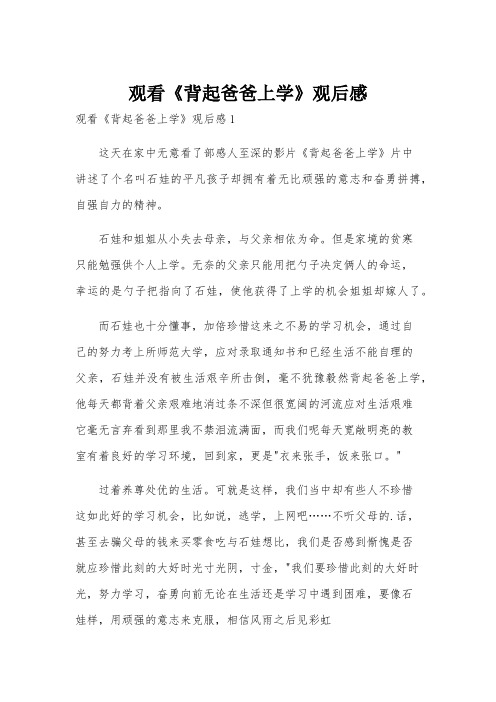 观看《背起爸爸上学》观后感

观看《背起爸爸上学》观后感1

这天在家中无意看了部感人至深的影片《背起爸爸上学》片中讲述了个名叫石娃的平凡孩子却拥有着无比顽强的意志和奋勇拼搏，自强自力的精神。

石娃和姐姐从小失去母亲，与父亲相依为命。但是家境的贫寒只能勉强供个人上学。无奈的父亲只能用把勺子决定俩人的命运，幸运的是勺子把指向了石娃，使他获得了上学的机会姐姐却嫁人了。

而石娃也十分懂事，加倍珍惜这来之不易的学习机会，通过自己的努力考上所师范大学，应对录取通知书和已经生活不能自理的父亲，石娃并没有被生活艰辛所击倒，毫不犹豫毅然背起爸爸上学，他每天都背着父亲艰难地淌过条不深但很宽阔的河流应对生活艰难它毫无言弃看到那里我不禁泪流满面，而我们呢每天宽敞明亮的教室有着良好的学习环境，回到家，更是"衣来张手，饭来张口。"

过着养尊处优的生活。可就是这样，我们当中却有些人不珍惜这如此好的学习机会，比如说，逃学，上网吧……不听父母的.话，甚至去骗父母的钱来买零食吃与石娃想比，我们是否感到惭愧是否就应珍惜此刻的大好时光寸光阴，寸金，"我们要珍惜此刻的大好时光，努力学习，奋勇向前无论在生活还是学习中遇到困难，要像石娃样，用顽强的意志来克服，相信风雨之后见彩虹